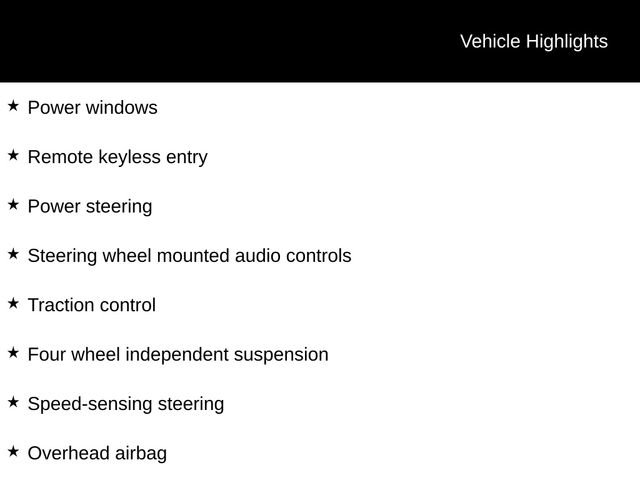 Vehicle Highlights

★ Power windows

★ Remote keyless entry

★ Power steering

★ Steering wheel mounted audio controls

★ Traction control

★ Four wheel independent suspension

★ Speed-sensing steering

★ Overhead airbag